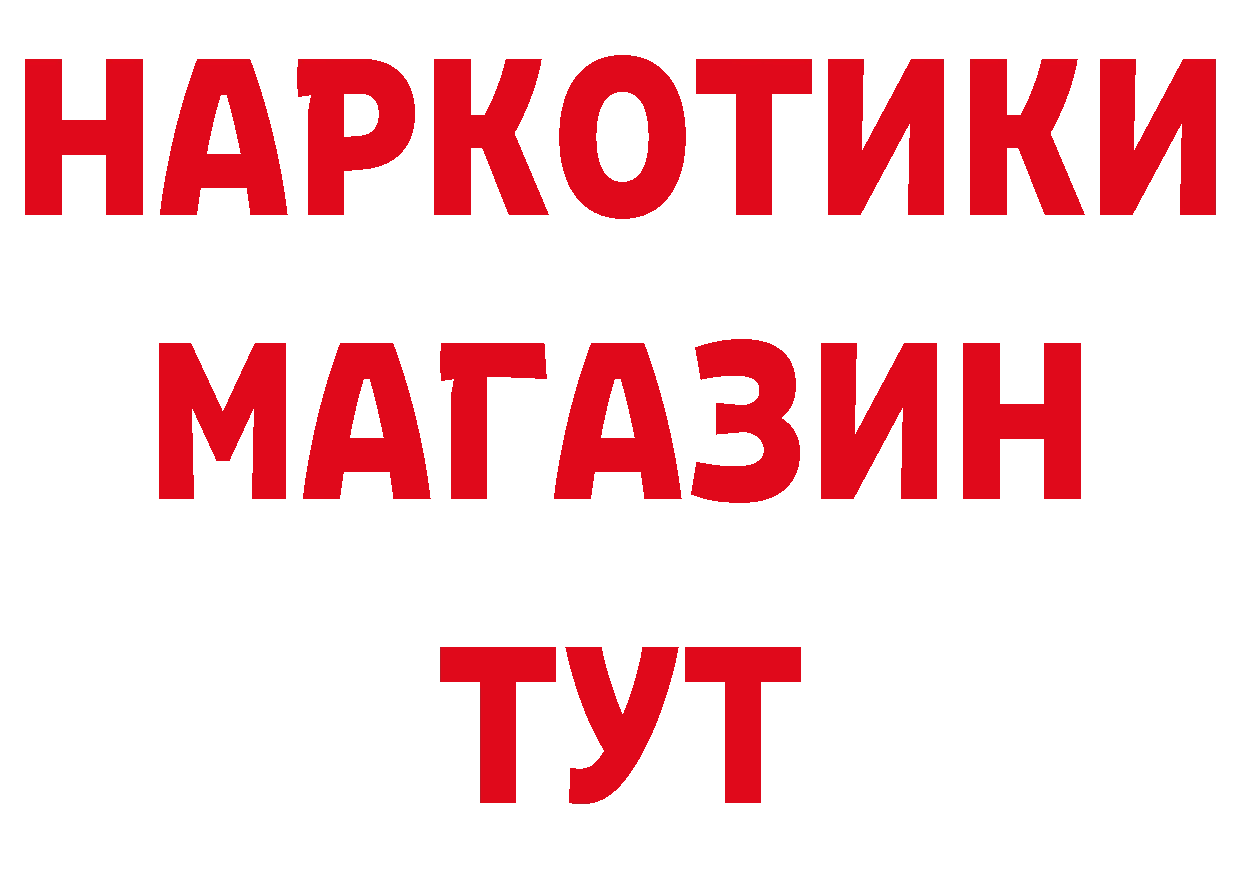 НАРКОТИКИ
МАГАЗИН
ТУТ